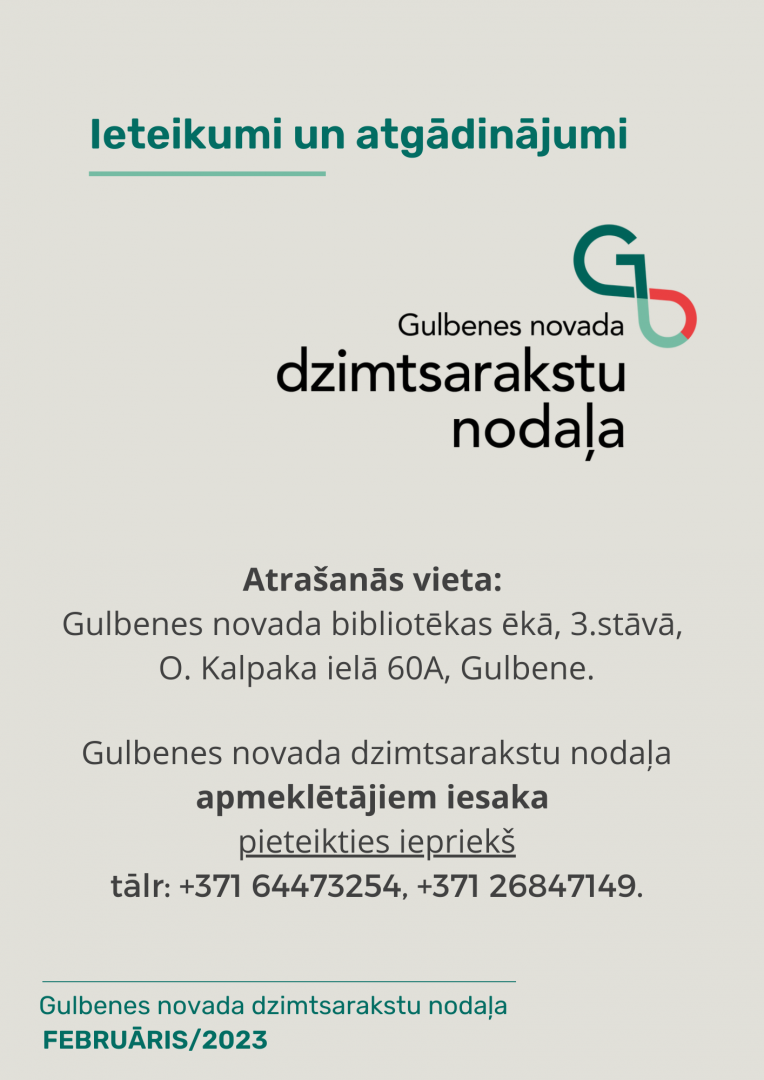 Ieteikumi un atgādinājumi

Gulbenes novada
dzimtsarakstu
nodaļa

Atrašanās vieta:
Gulbenes novada bibliotēkas ēkā, 3.stāvā,
O. Kalpaka ielā 60A, Gulbene.

Gulbenes novada dzimtsarakstu nodaļa
apmeklētājiem iesaka
pieteikties iepriekš
tālr: +371 64473254, +371 26847149.

Gulbenes novada dzimtsarakstu nodaļa
FEBRUĀRIS/2023